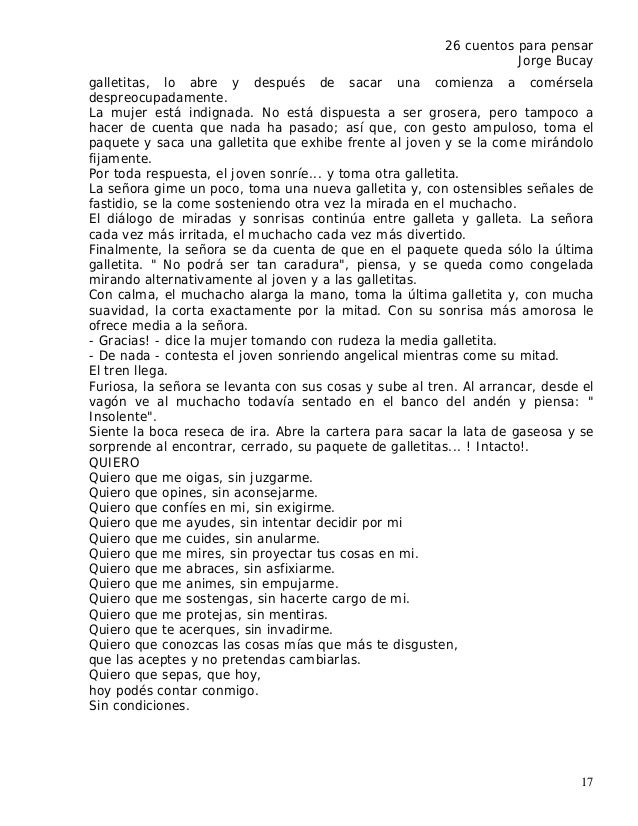 26 cuentos para pensar
Jorge Bucay

galletitas, lo abre y después de sacar una comienza a comérsela despreocupadamente.
La mujer está indignada. No está dispuesta a ser grosera, pero tampoco a hacer de cuenta que nada ha pasado; así que, con gesto ampuloso, toma el paquete y saca una galletita que exhibe frente al joven y se la come mirándolo fijamente.
Por toda respuesta, el joven sonríe... y toma otra galletita.
La señora gime un poco, toma una nueva galletita y, con ostensibles señales de fastidio, se la come sosteniendo otra vez la mirada en el muchacho.
El diálogo de miradas y sonrisas continúa entre galleta y galleta. La señora cada vez más irritada, el muchacho cada vez más divertido.
Finalmente, la señora se da cuenta de que en el paquete queda sólo la última galletita. " No podrá ser tan caradura", piensa, y se queda como congelada mirando alternativamente al joven y a las galletitas.
Con calma, el muchacho alarga la mano, toma la última galletita y, con mucha suavidad, la corta exactamente por la mitad. Con su sonrisa más amorosa le ofrece media a la señora.
- Gracias! - dice la mujer tomando con rudeza la media galletita.
- De nada - contesta el joven sonriendo angelical mientras come su mitad.
El tren llega.
Furiosa, la señora se levanta con sus cosas y sube al tren. Al arrancar, desde el vagón ve al muchacho todavía sentado en el banco del andén y piensa: " Insolente".
Siente la boca reseca de ira. Abre la cartera para sacar la lata de gaseosa y se sorprende al encontrar, cerrado, su paquete de galletitas... ! Intacto!.
QUIERO
Quiero que me oigas, sin juzgarme.
Quiero que opines, sin aconsejarme.
Quiero que confíes en mi, sin exigirme.
Quiero que me ayudes, sin intentar decidir por mi
Quiero que me cuides, sin anularme.
Quiero que me mires, sin proyectar tus cosas en mi.
Quiero que me abraces, sin asfixiarme.
Quiero que me animes, sin empujarme.
Quiero que me sostengas, sin hacerte cargo de mi.
Quiero que me protejas, sin mentiras.
Quiero que te acerques, sin invadirme.
Quiero que conozcas las cosas mías que más te disgusten,
que las aceptes y no pretendas cambiarlas.
Quiero que sepas, que hoy,
hoy podés contar conmigo.
Sin condiciones.

17